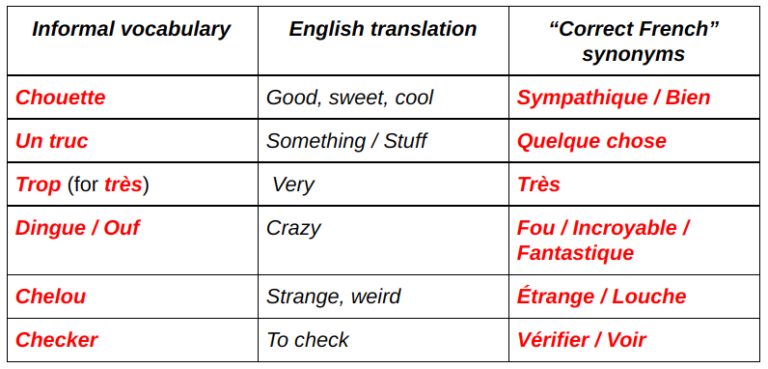 | Informal vocabulary | English translation | “Correct French” synonyms |
|---|---|---|
| Chouette | Good, sweet, cool | Sympathique / Bien |
| Un truc | Something / Stuff | Quelque chose |
| Trop (for très) | Very | Très |
| Dingue / Ouf | Crazy | Fou / Incroyable / Fantastique |
| Chelou | Strange, weird | Étrange / Louche |
| Checker | To check | Vérifier / Voir |